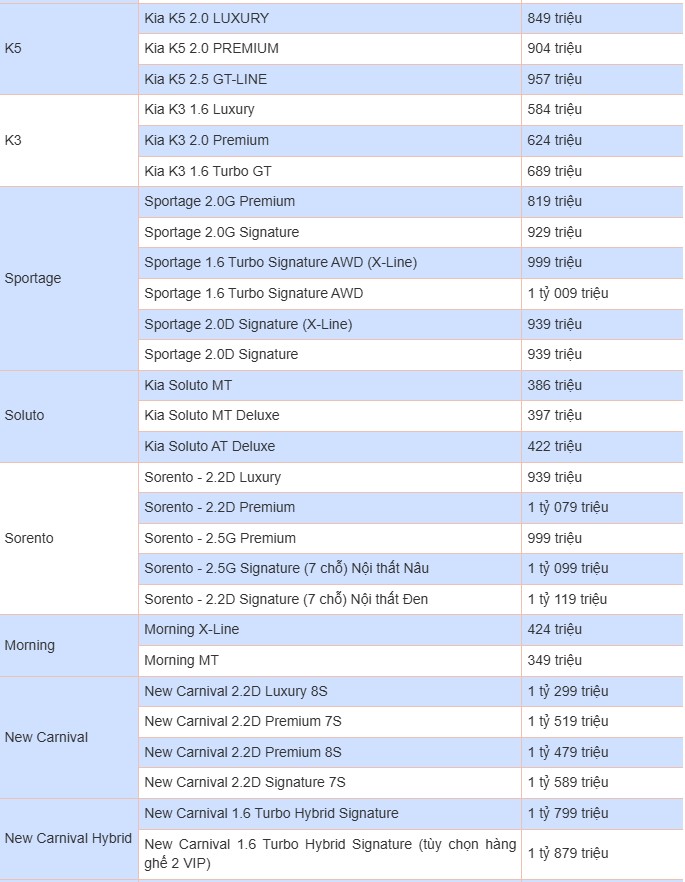 | | | |
|---|---|---|
| K5 | Kia K5 2.0 LUXURY | 849 triệu |
| | Kia K5 2.0 PREMIUM | 904 triệu |
| | Kia K5 2.5 GT-LINE | 957 triệu |
| K3 | Kia K3 1.6 Luxury | 584 triệu |
| | Kia K3 2.0 Premium | 624 triệu |
| | Kia K3 1.6 Turbo GT | 689 triệu |
| Sportage | Sportage 2.0G Premium | 819 triệu |
| | Sportage 2.0G Signature | 929 triệu |
| | Sportage 1.6 Turbo Signature AWD (X-Line) | 999 triệu |
| | Sportage 1.6 Turbo Signature AWD | 1 tỷ 009 triệu |
| | Sportage 2.0D Signature (X-Line) | 939 triệu |
| | Sportage 2.0D Signature | 939 triệu |
| Soluto | Kia Soluto MT | 386 triệu |
| | Kia Soluto MT Deluxe | 397 triệu |
| | Kia Soluto AT Deluxe | 422 triệu |
| Sorento | Sorento - 2.2D Luxury | 939 triệu |
| | Sorento - 2.2D Premium | 1 tỷ 079 triệu |
| | Sorento - 2.5G Premium | 999 triệu |
| | Sorento - 2.5G Signature (7 chỗ) Nội thất Nâu | 1 tỷ 099 triệu |
| | Sorento - 2.2D Signature (7 chỗ) Nội thất Đen | 1 tỷ 119 triệu |
| Morning | Morning X-Line | 424 triệu |
| | Morning MT | 349 triệu |
| New Carnival | New Carnival 2.2D Luxury 8S | 1 tỷ 299 triệu |
| | New Carnival 2.2D Premium 7S | 1 tỷ 519 triệu |
| | New Carnival 2.2D Premium 8S | 1 tỷ 479 triệu |
| | New Carnival 2.2D Signature 7S | 1 tỷ 589 triệu |
| New Carnival Hybrid | New Carnival 1.6 Turbo Hybrid Signature | 1 tỷ 799 triệu |
| | New Carnival 1.6 Turbo Hybrid Signature (tùy chọn hàng ghế 2 VIP) | 1 tỷ 879 triệu |